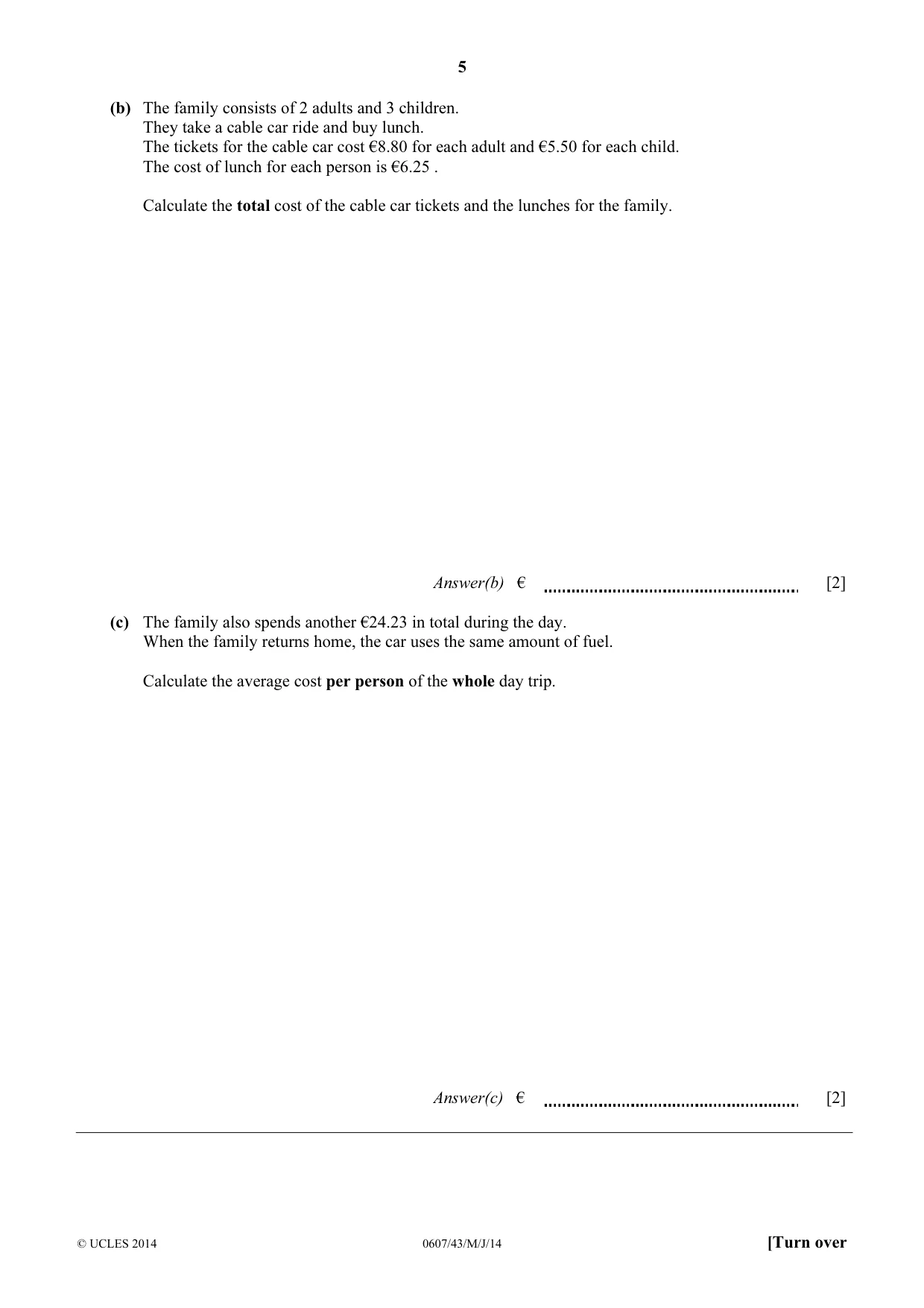 5

(b) The family consists of 2 adults and 3 children.
They take a cable car ride and buy lunch.
The tickets for the cable car cost €8.80 for each adult and €5.50 for each child.
The cost of lunch for each person is €6.25 .

Calculate the total cost of the cable car tickets and the lunches for the family.

Answer(b) € ____ [2]

(c) The family also spends another €24.23 in total during the day.
When the family returns home, the car uses the same amount of fuel.

Calculate the average cost per person of the whole day trip.

Answer(c) € ____ [2]

© UCLES 2014 0607/43/M/J/14 [Turn over